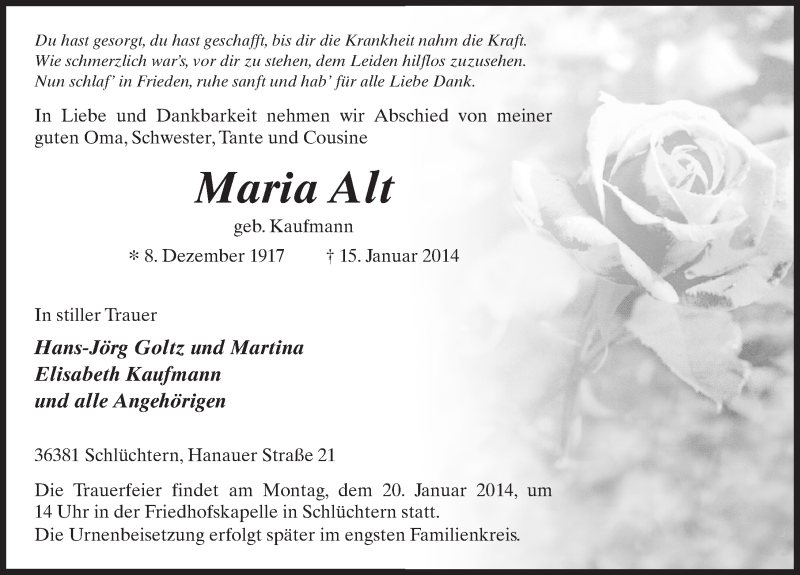 Du hast gesorgt, du hast geschafft, bis dir die Krankheit nahm die Kraft.
Wie schmerzlich war's, vor dir zu stehen, dem Leiden hilflos zuzusehen.
Nun schlaf' in Frieden, ruhe sanft und hab' für alle Liebe Dank.

In Liebe und Dankbarkeit nehmen wir Abschied von meiner guten Oma, Schwester, Tante und Cousine

Maria Alt

geb. Kaufmann

* 8. Dezember 1917 † 15. Januar 2014

In stiller Trauer

Hans-Jörg Goltz und Martina
Elisabeth Kaufmann
und alle Angehörigen

36381 Schlüchtern, Hanauer Straße 21

Die Trauerfeier findet am Montag, dem 20. Januar 2014, um 14 Uhr in der Friedhofskapelle in Schlüchtern statt.
Die Urnenbeisetzung erfolgt später im engsten Familienkreis.